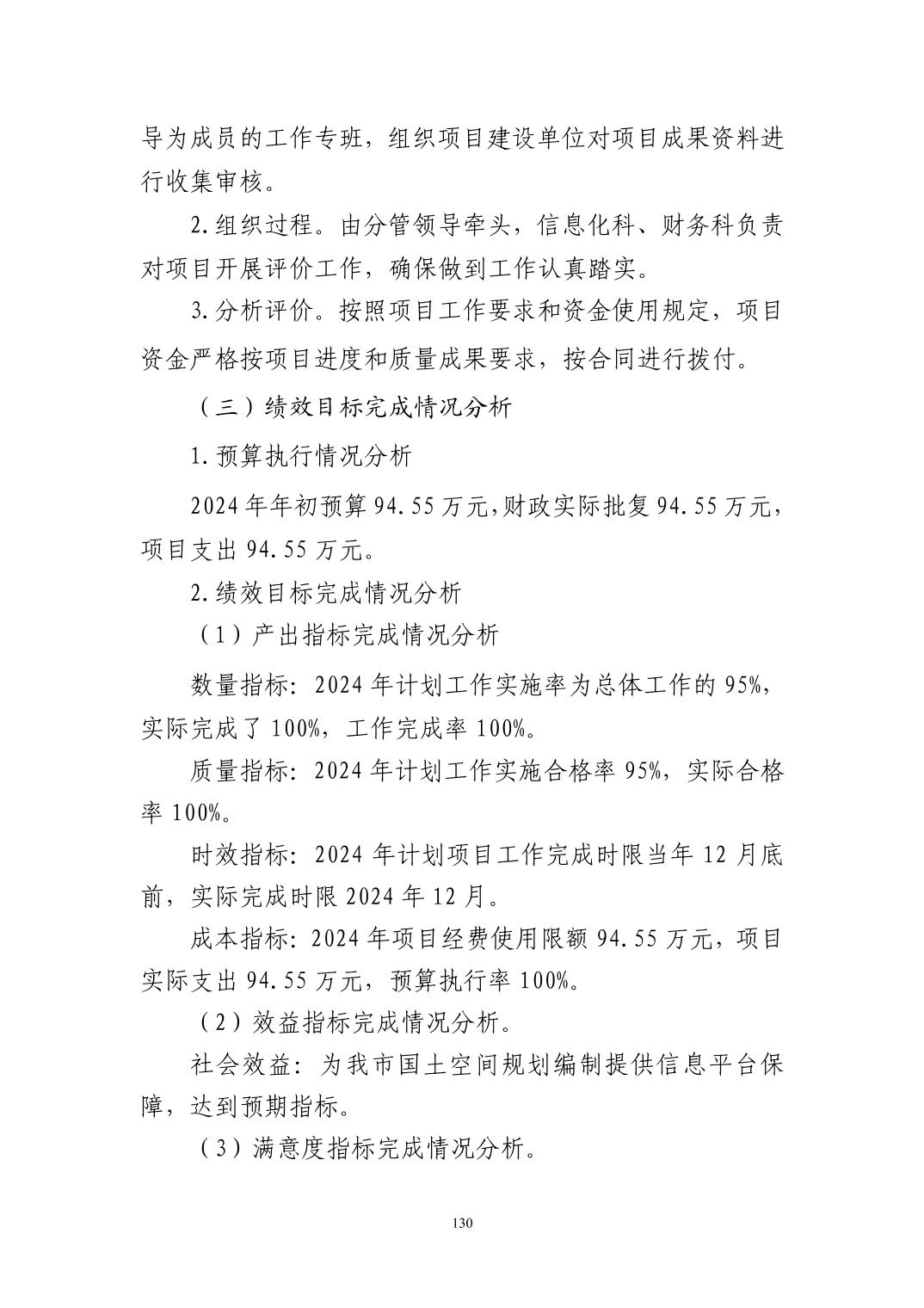 导为成员的工作专班，组织项目建设单位对项目成果资料进行收集审核。

2.组织过程。由分管领导牵头，信息化科、财务科负责对项目开展评价工作，确保做到工作认真踏实。

3.分析评价。按照项目工作要求和资金使用规定，项目资金严格按项目进度和质量成果要求，按合同进行拨付。

（三）绩效目标完成情况分析

1.预算执行情况分析

2024年年初预算94.55万元,财政实际批复94.55万元，项目支出94.55万元。

2.绩效目标完成情况分析

（1）产出指标完成情况分析

数量指标：2024年计划工作实施率为总体工作的95%，实际完成了100%，工作完成率100%。

质量指标：2024年计划工作实施合格率95%，实际合格率100%。

时效指标：2024年计划项目工作完成时限当年12月底前，实际完成时限2024年12月。

成本指标：2024年项目经费使用限额94.55万元，项目实际支出94.55万元，预算执行率100%。

（2）效益指标完成情况分析。

社会效益：为我市国土空间规划编制提供信息平台保障，达到预期指标。

（3）满意度指标完成情况分析。

130